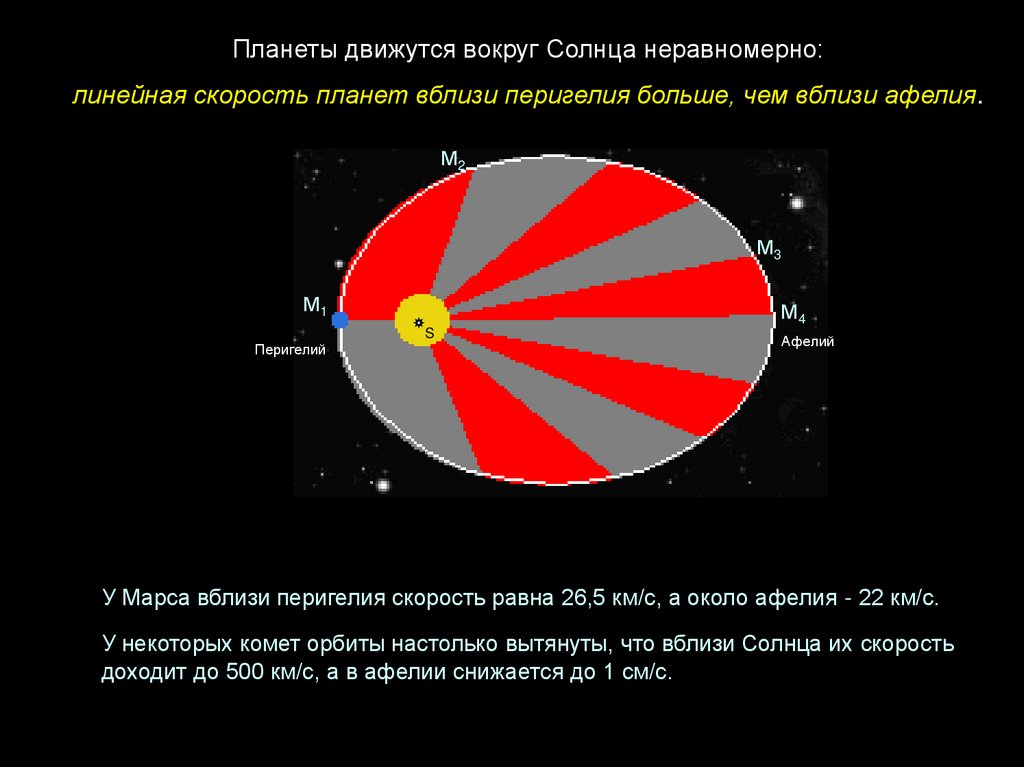 Планеты движутся вокруг Солнца неравномерно:

линейная скорость планет вблизи перигелия больше, чем вблизи афелия.

$M_2$

$M_3$

$M_1$

S

$M_4$

Перигелий

Афелий

У Марса вблизи перигелия скорость равна 26,5 км/с, а около афелия - 22 км/с.

У некоторых комет орбиты настолько вытянуты, что вблизи Солнца их скорость доходит до 500 км/с, а в афелии снижается до 1 см/с.